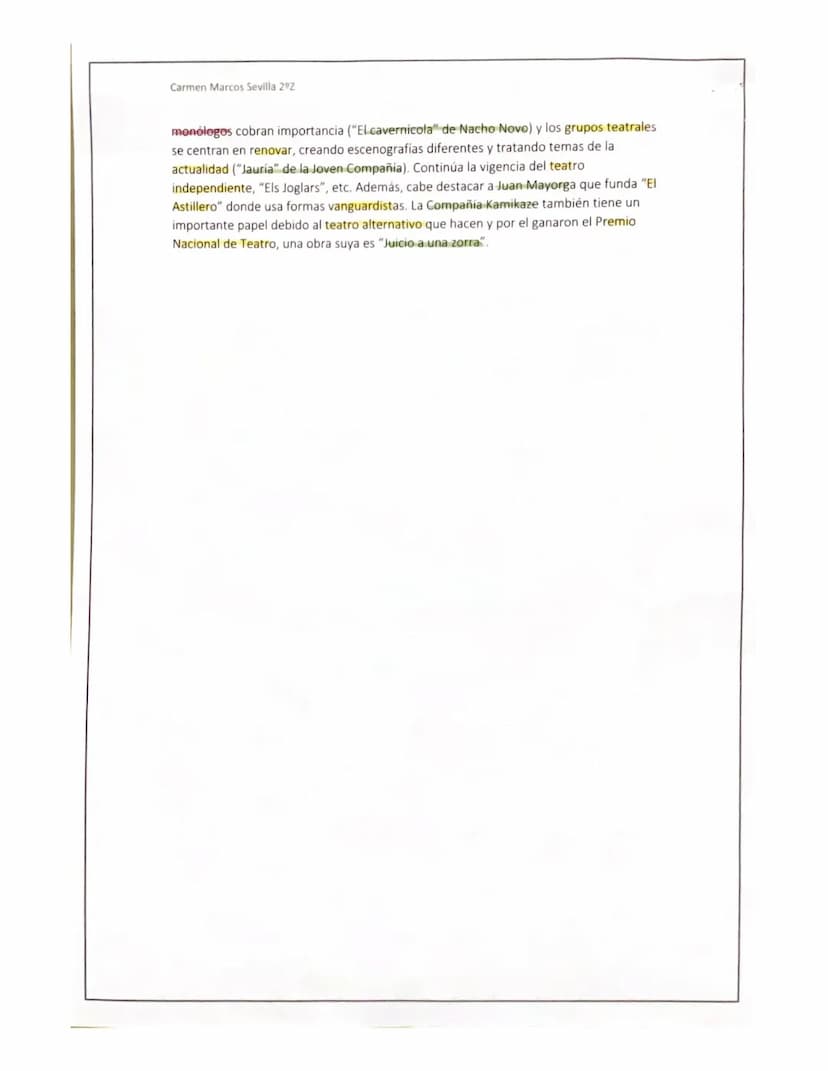 Carmen Marcos Sevilla 2ºZ

monólogos cobran importancia ("El cavernícola" de Nacho Novo) y los grupos teatrales se centran en renovar, creando escenografías diferentes y tratando temas de la actualidad ("Jauría" de la Joven Compañía). Continúa la vigencia del teatro independiente, "Els Joglars", etc. Además, cabe destacar a Juan Mayorga que funda "El Astillero" donde usa formas vanguardistas. La Compañía Kamikaze también tiene un importante papel debido al teatro alternativo que hacen y por el ganaron el Premio Nacional de Teatro, una obra suya es "Juicio a una zorra".